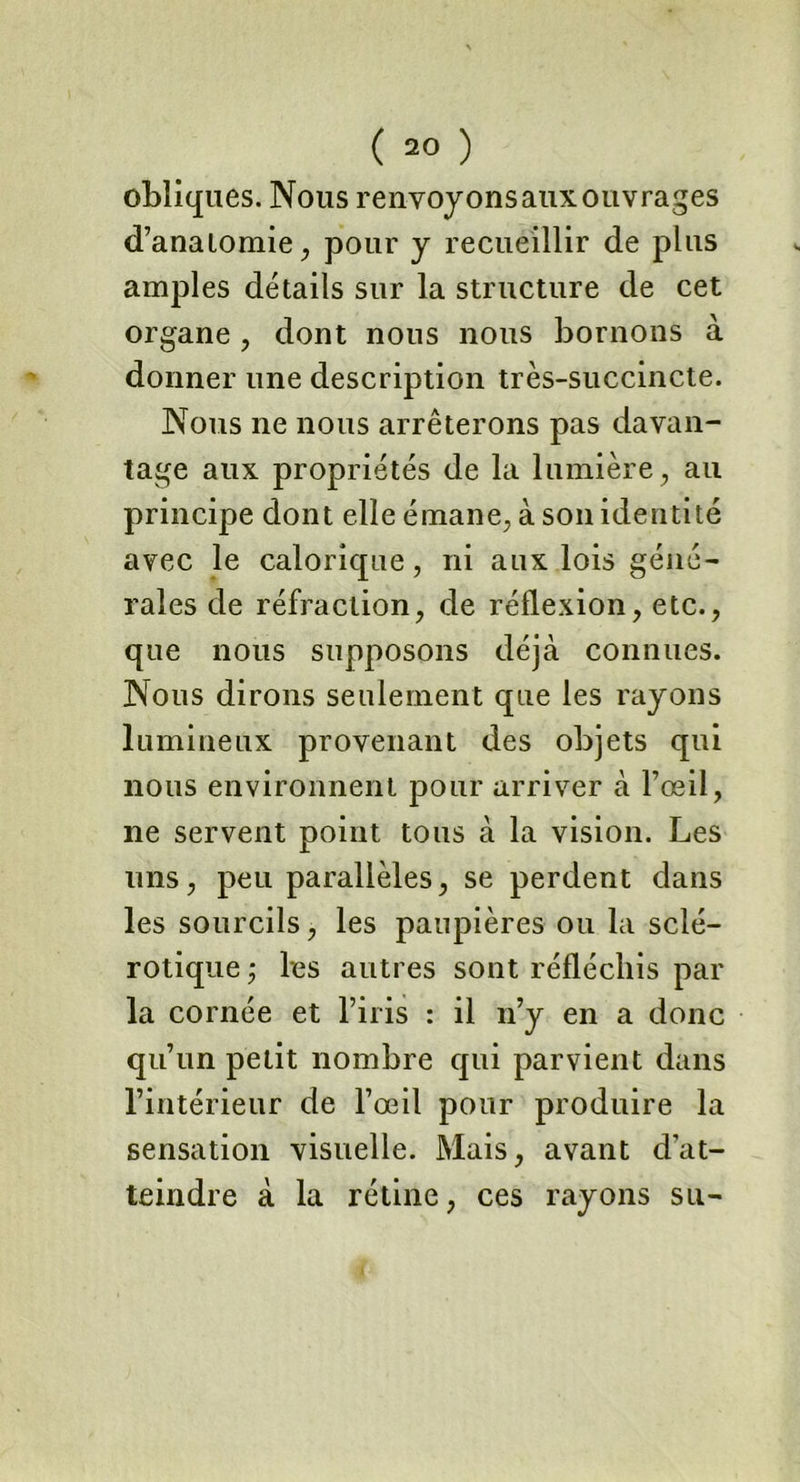 ( 20 )

obliques. Nous renvoyons aux ouvrages d'anatomie, pour y recueillir de plus amples détails sur la structure de cet organe, dont nous nous bornons à donner une description très-succincte. Nous ne nous arrêterons pas davantage aux propriétés de la lumière, au principe dont elle émane, à son identité avec le calorique, ni aux lois générales de réfraction, de réflexion, etc., que nous supposons déjà connues. Nous dirons seulement que les rayons lumineux provenant des objets qui nous environnent pour arriver à l'œil, ne servent point tous à la vision. Les uns, peu parallèles, se perdent dans les sourcils, les paupières ou la sclérotique; les autres sont réfléchis par la cornée et l'iris : il n'y en a donc qu'un petit nombre qui parvient dans l'intérieur de l'œil pour produire la sensation visuelle. Mais, avant d'atteindre à la rétine, ces rayons su-